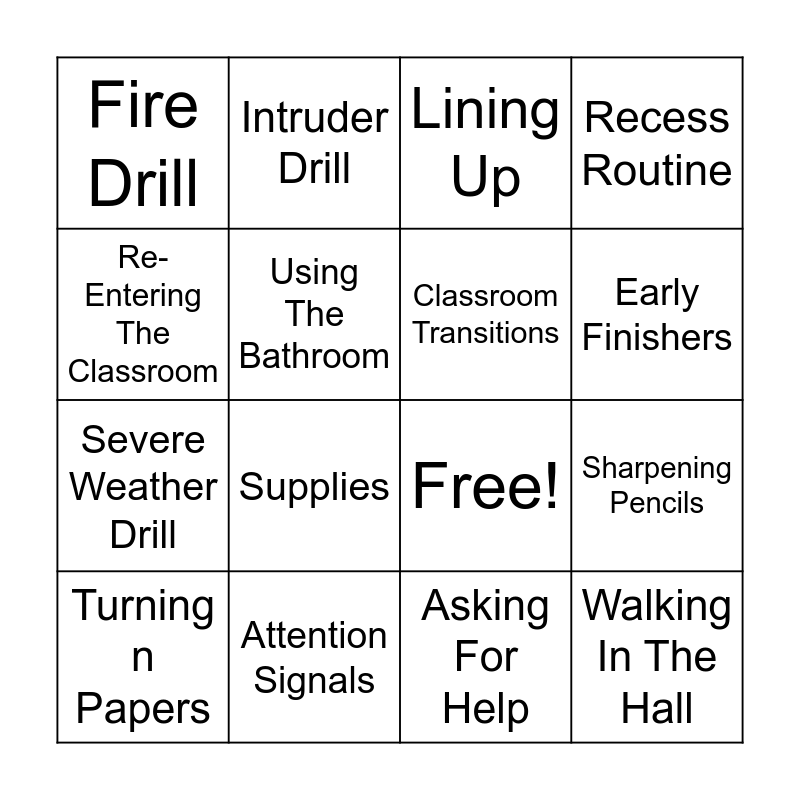 | Fire Drill | Intruder Drill | Lining Up | Recess Routine |
|---|---|---|---|
| Re-Entering The Classroom | Using The Bathroom | Classroom Transitions | Early Finishers |
| Severe Weather Drill | Supplies | Free! | Sharpening Pencils |
| Turning n Papers | Attention Signals | Asking For Help | Walking In The Hall |